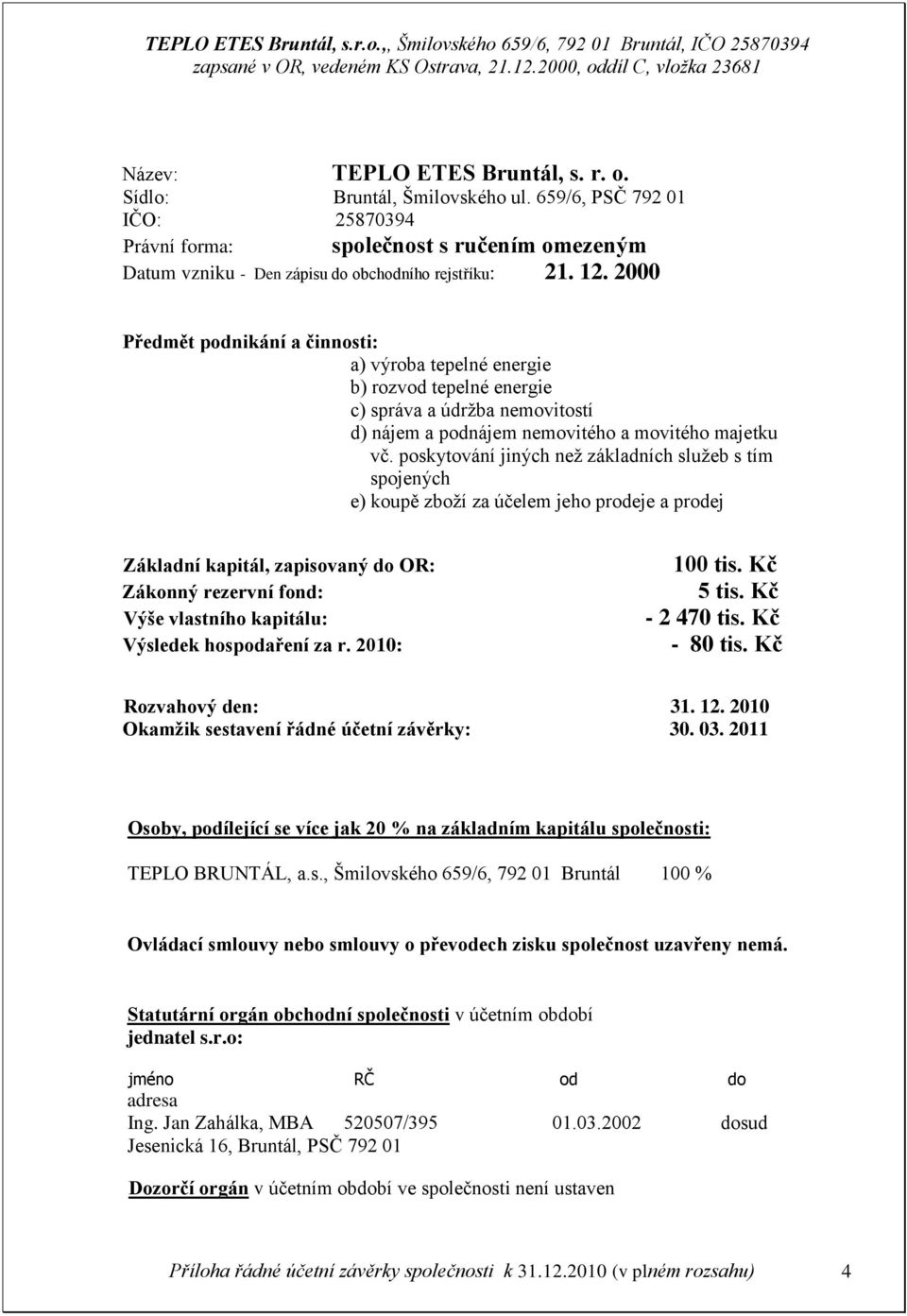 TEPLO ETES Bruntál, s.r.o.,, Šmilovského 659/6, 792 01 Bruntál, IČO 25870394
zapsané v OR, vedeném KS Ostrava, 21.12.2000, oddíl C, vložka 23681

Název: TEPLO ETES Bruntál, s. r. o.
Sídlo: Bruntál, Šmilovského ul. 659/6, PSČ 792 01
IČO: 25870394
Právní forma: společnost s ručením omezeným
Datum vzniku - Den zápisu do obchodního rejstříku: 21. 12. 2000

Předmět podnikání a činnosti:
a) výroba tepelné energie
b) rozvod tepelné energie
c) správa a údržba nemovitostí
d) nájem a podnájem nemovitého a movitého majetku vč. poskytování jiných než základních služeb s tím spojených
e) koupě zboží za účelem jeho prodeje a prodej

Základní kapitál, zapisovaný do OR: 100 tis. Kč
Zákonný rezervní fond: 5 tis. Kč
Výše vlastního kapitálu: - 2 470 tis. Kč
Výsledek hospodaření za r. 2010: - 80 tis. Kč

Rozvahový den: 31. 12. 2010
Okamžik sestavení řádné účetní závěrky: 30. 03. 2011

Osoby, podílející se více jak 20 % na základním kapitálu společnosti:

TEPLO BRUNTÁL, a.s., Šmilovského 659/6, 792 01 Bruntál 100 %

Ovládací smlouvy nebo smlouvy o převodech zisku společnost uzavřeny nemá.

Statutární orgán obchodní společnosti v účetním období
jednatel s.r.o:

jméno RČ od do
adresa
Ing. Jan Zahálka, MBA 520507/395 01.03.2002 dosud
Jesenická 16, Bruntál, PSČ 792 01

Dozorčí orgán v účetním období ve společnosti není ustaven

Příloha řádné účetní závěrky společnosti k 31.12.2010 (v plném rozsahu) 4